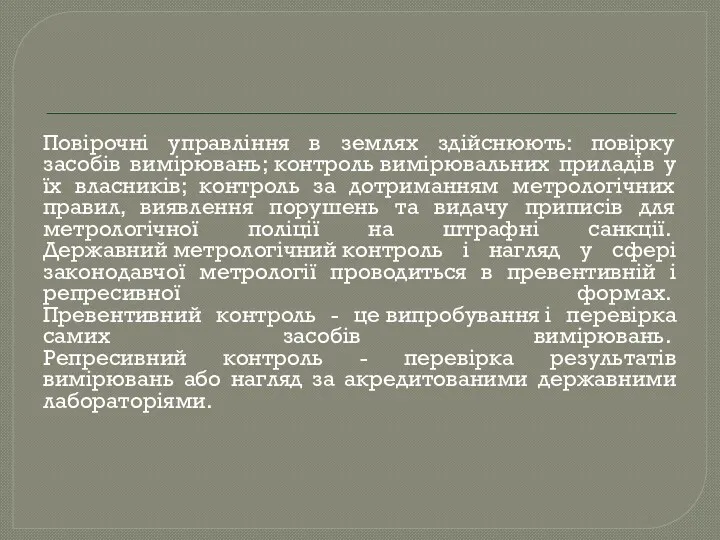 Повірочні управління в землях здійснюють: повірку засобів вимірювань; контроль вимірювальних приладів у їх власників; контроль за дотриманням метрологічних правил, виявлення порушень та видачу приписів для метрологічної поліції на штрафні санкції.
Державний метрологічний контроль і нагляд у сфері законодавчої метрології проводиться в превентивній і репресивної формах.
Превентивний контроль - це випробування і перевірка самих засобів вимірювань.
Репресивний контроль - перевірка результатів вимірювань або нагляд за акредитованими державними лабораторіями.